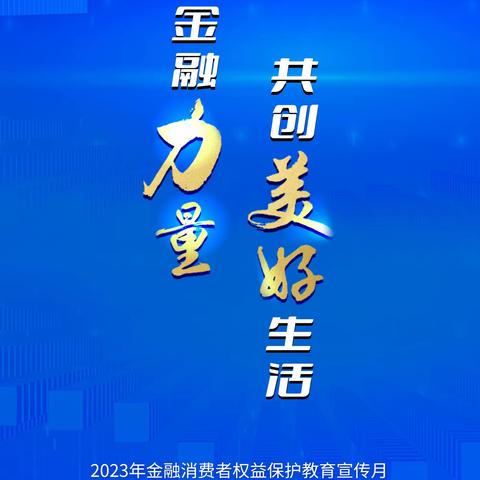 金融力量

共创美好生活

2023年金融消费者权益保护教育宣传月